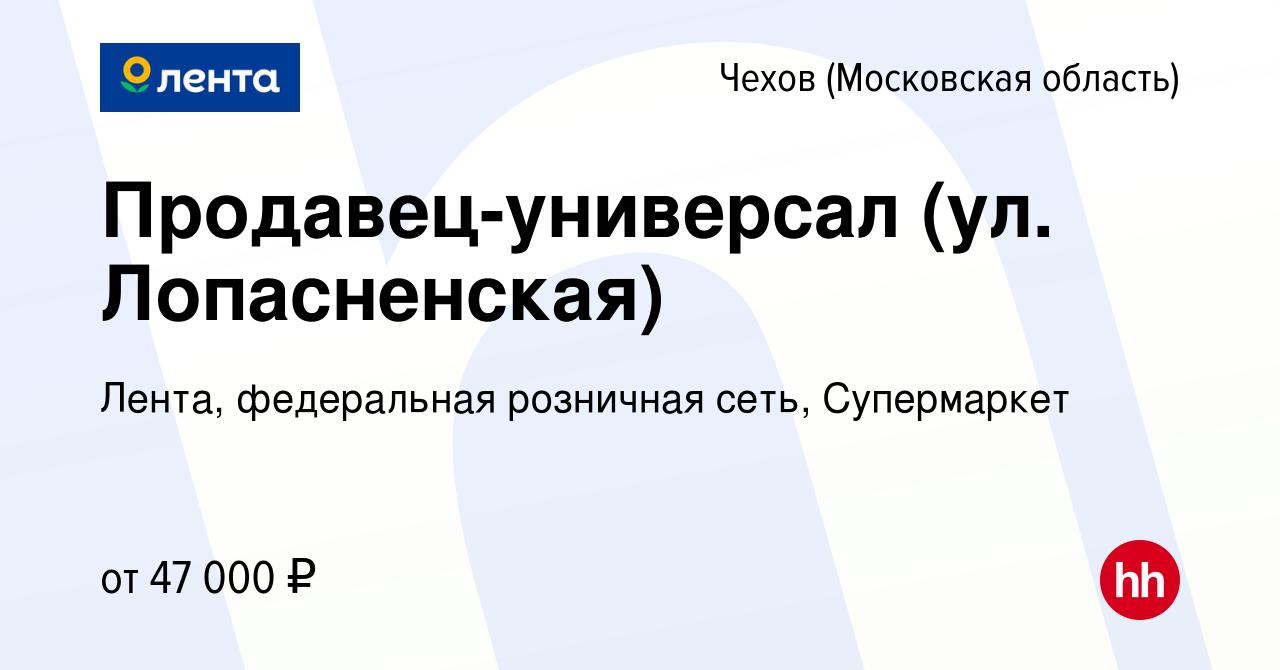 лента

Чехов (Московская область)

Продавец-универсал (ул. Лопасненская)

Лента, федеральная розничная сеть, Супермаркет

от 47 000 ₽

hh